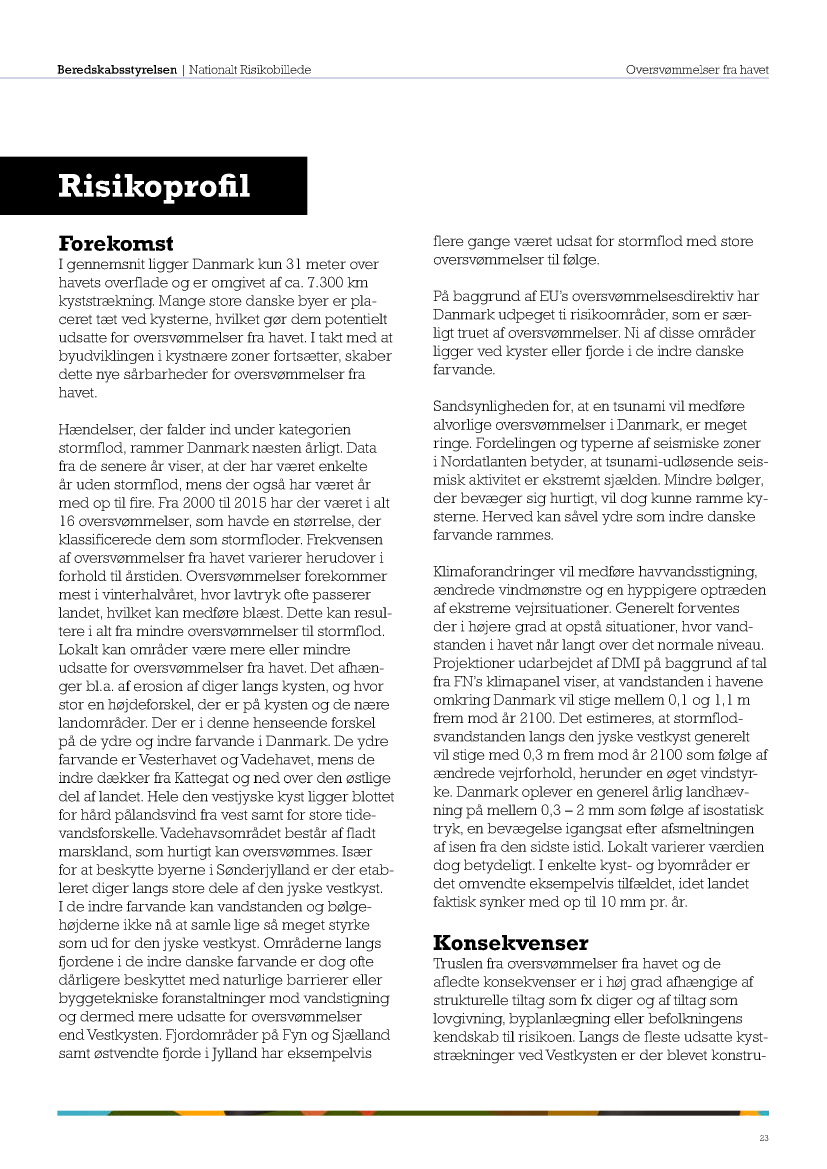 Beredskabsstyrelsen | Nationalt Risikobillede

Oversvømmelser fra havet

Risikoprofil

Forekomst

I gennemsnit ligger Danmark kun 31 meter over havets overflade og er omgivet af ca. 7.300 km kyststrækning. Mange store danske byer er placeret tæt ved kysterne, hvilket gør dem potentielt udsatte for oversvømmelser fra havet. I takt med at byudviklingen i kystnære zoner fortsætter, skaber dette nye sårbarheder for oversvømmelser fra havet.

Hændelser, der falder ind under kategorien stormflod, rammer Danmark næsten årligt. Data fra de senere år viser, at der har været enkelte år uden stormflod, mens der også har været år med op til fire. Fra 2000 til 2015 har der været i alt 16 oversvømmelser, som havde en størrelse, der klassificerede dem som stormfloder. Frekvensen af oversvømmelser fra havet varierer herudover i forhold til årstiden. Oversvømmelser forekommer mest i vinterhalvåret, hvor lavtryk ofte passerer landet, hvilket kan medføre blæst. Dette kan resultere i alt fra mindre oversvømmelser til stormflod. Lokalt kan områder være mere eller mindre udsatte for oversvømmelser fra havet. Det afhænger bl.a. af erosion af diger langs kysten, og hvor stor en højdeforskel, der er på kysten og de nære landområder. Der er i denne henseende forskel på de ydre og indre farvande i Danmark. De ydre farvande er Vesterhavet og Vadehavet, mens de indre dækker fra Kattegat og ned over den østlige del af landet. Hele den vestjyske kyst ligger blottet for hård pålandsvind fra vest samt for store tidevandsforskelle. Vadehavsområdet består af fladt marskland, som hurtigt kan oversvømmes. Især for at beskytte byerne i Sønderjylland er der etableret diger langs store dele af den jyske vestkyst. I de indre farvande kan vandstanden og bølgehøjderne ikke nå at samle lige så meget styrke som ud for den jyske vestkyst. Områderne langs fjordene i de indre danske farvande er dog ofte dårligere beskyttet med naturlige barrierer eller byggetekniske foranstaltninger mod vandstigning og dermed mere udsatte for oversvømmelser end Vestkysten. Fjordområder på Fyn og Sjælland samt østvendte fjorde i Jylland har eksempelvis flere gange været udsat for stormflod med store oversvømmelser til følge.

På baggrund af EU's oversvømmelsesdirektiv har Danmark udpeget ti risikoområder, som er særligt truet af oversvømmelser. Ni af disse områder ligger ved kyster eller fjorde i de indre danske farvande.

Sandsynligheden for, at en tsunami vil medføre alvorlige oversvømmelser i Danmark, er meget ringe. Fordelingen og typerne af seismiske zoner i Nordatlanten betyder, at tsunami-udløsende seismisk aktivitet er ekstremt sjælden. Mindre bølger, der bevæger sig hurtigt, vil dog kunne ramme kysterne. Herved kan såvel ydre som indre danske farvande rammes.

Klimaforandringer vil medføre havvandsstigning, ændrede vindmønstre og en hyppigere optræden af ekstreme vejrsituationer. Generelt forventes der i højere grad at opstå situationer, hvor vandstanden i havet når langt over det normale niveau. Projektioner udarbejdet af DMI på baggrund af tal fra FN's klimapanel viser, at vandstanden i havene omkring Danmark vil stige mellem 0,1 og 1,1 m frem mod år 2100. Det estimeres, at stormflodsvandstanden langs den jyske vestkyst generelt vil stige med 0,3 m frem mod år 2100 som følge af ændrede vejrforhold, herunder en øget vindstyrke. Danmark oplever en generel årlig landhævning på mellem 0,3 – 2 mm som følge af isostatisk tryk, en bevægelse igangsat efter afsmeltningen af isen fra den sidste istid. Lokalt varierer værdien dog betydeligt. I enkelte kyst- og byområder er det omvendte eksempelvis tilfældet, idet landet faktisk synker med op til 10 mm pr. år.

Konsekvenser

Truslen fra oversvømmelser fra havet og de afledte konsekvenser er i høj grad afhængige af strukturelle tiltag som fx diger og af tiltag som lovgivning, byplanlægning eller befolkningens kendskab til risikoen. Langs de fleste udsatte kyststrækninger ved Vestkysten er der blevet konstru-

23